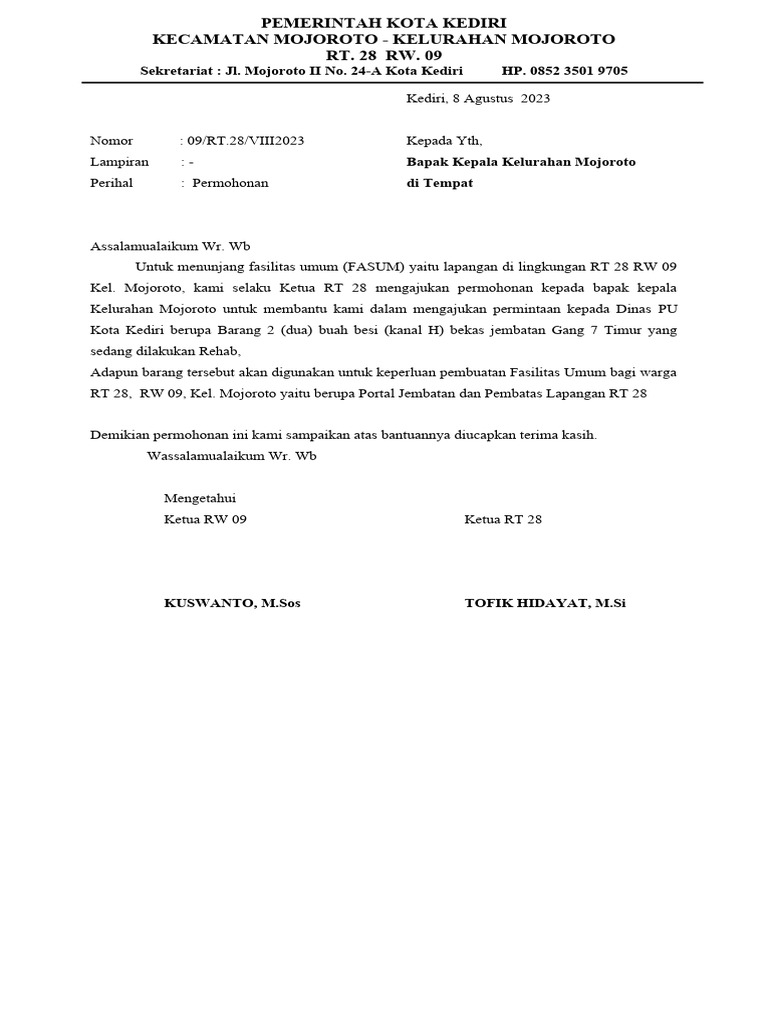 PEMERINTAH KOTA KEDIRI
KECAMATAN MOJOROTO - KELURAHAN MOJOROTO
RT. 28 RW. 09
Sekretariat : Jl. Mojoroto II No. 24-A Kota Kediri HP. 0852 3501 9705

Kediri, 8 Agustus 2023

Nomor : 09/RT.28/VIII2023
Lampiran : -
Perihal : Permohonan

Kepada Yth,
Bapak Kepala Kelurahan Mojoroto
di Tempat

Assalamualaikum Wr. Wb
Untuk menunjang fasilitas umum (FASUM) yaitu lapangan di lingkungan RT 28 RW 09 Kel. Mojoroto, kami selaku Ketua RT 28 mengajukan permohonan kepada bapak kepala Kelurahan Mojoroto untuk membantu kami dalam mengajukan permintaan kepada Dinas PU Kota Kediri berupa Barang 2 (dua) buah besi (kanal H) bekas jembatan Gang 7 Timur yang sedang dilakukan Rehab,
Adapun barang tersebut akan digunakan untuk keperluan pembuatan Fasilitas Umum bagi warga RT 28, RW 09, Kel. Mojoroto yaitu berupa Portal Jembatan dan Pembatas Lapangan RT 28

Demikian permohonan ini kami sampaikan atas bantuannya diucapkan terima kasih.
Wassalamualaikum Wr. Wb

Mengetahui
Ketua RW 09

KUSWANTO, M.Sos

Ketua RT 28

TOFIK HIDAYAT, M.Si